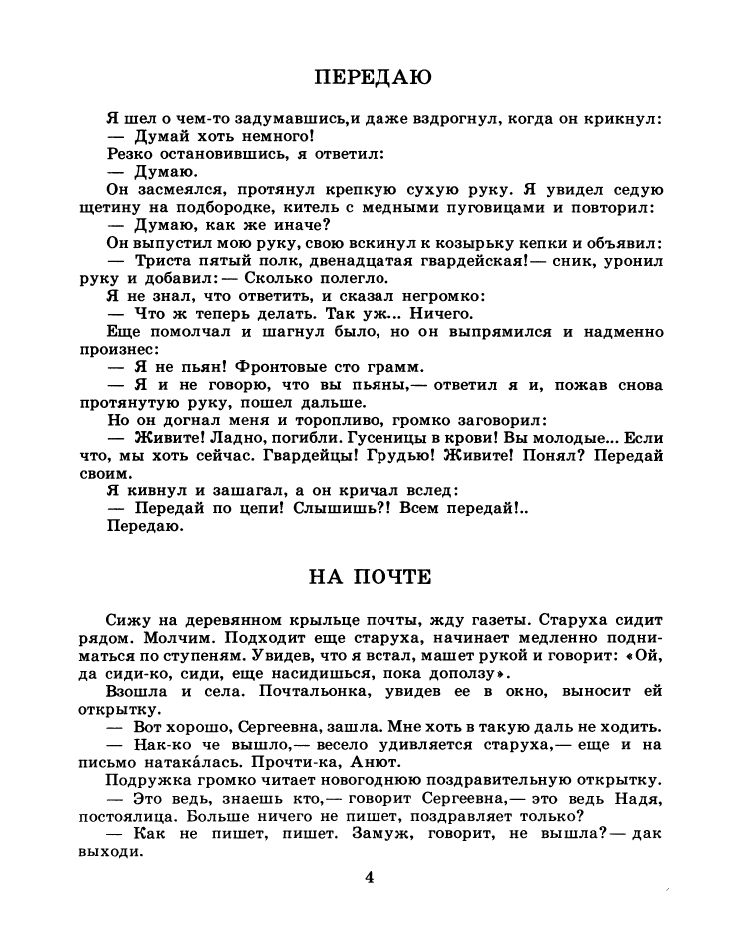 ПЕРЕДАЮ

Я шел о чем-то задумавшись,и даже вздрогнул, когда он крикнул:
— Думай хоть немного!
Резко остановившись, я ответил:
— Думаю.
Он засмеялся, протянул крепкую сухую руку. Я увидел седую щетину на подбородке, китель с медными пуговицами и повторил:
— Думаю, как же иначе?
Он выпустил мою руку, свою вскинул к козырьку кепки и объявил:
— Триста пятый полк, двенадцатая гвардейская!— сник, уронил руку и добавил:— Сколько полегло.
Я не знал, что ответить, и сказал негромко:
— Что ж теперь делать. Так уж... Ничего.
Еще помолчал и шагнул было, но он выпрямился и надменно произнес:
— Я не пьян! Фронтовые сто грамм.
— Я и не говорю, что вы пьяны,— ответил я и, пожав снова протянутую руку, пошел дальше.
Но он догнал меня и торопливо, громко заговорил:
— Живите! Ладно, погибли. Гусеницы в крови! Вы молодые... Если что, мы хоть сейчас. Гвардейцы! Грудью! Живите! Понял? Передай своим.
Я кивнул и зашагал, а он кричал вслед:
— Передай по цепи! Слышишь?! Всем передай!..
Передаю.

НА ПОЧТЕ

Сижу на деревянном крыльце почты, жду газеты. Старуха сидит рядом. Молчим. Подходит еще старуха, начинает медленно подниматься по ступеням. Увидев, что я встал, машет рукой и говорит: «Ой, да сиди-ко, сиди, еще насидишься, пока доползу».
Взошла и села. Почтальонка, увидев ее в окно, выносит ей открытку.
— Вот хорошо, Сергеевна, зашла. Мне хоть в такую даль не ходить.
— Нак-ко че вышло,— весело удивляется старуха,— еще и на письмо натака́лась. Прочти-ка, Анют.
Подружка громко читает новогоднюю поздравительную открытку.
— Это ведь, знаешь кто,— говорит Сергеевна,— это ведь Надя, постоялица. Больше ничего не пишет, поздравляет только?
— Как не пишет, пишет. Замуж, говорит, не вышла?— дак выходи.

4